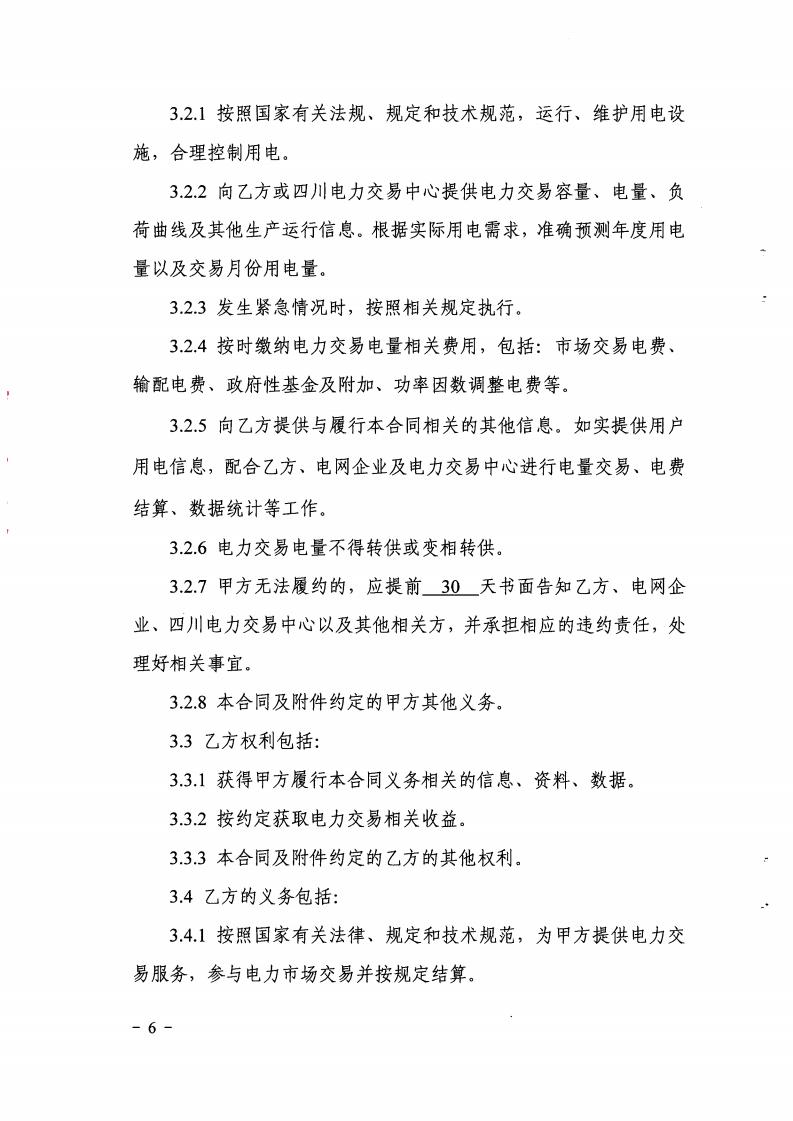 3.2.1 按照国家有关法规、规定和技术规范，运行、维护用电设施，合理控制用电。

3.2.2 向乙方或四川电力交易中心提供电力交易容量、电量、负荷曲线及其他生产运行信息。根据实际用电需求，准确预测年度用电量以及交易月份用电量。

3.2.3 发生紧急情况时，按照相关规定执行。

3.2.4 按时缴纳电力交易电量相关费用，包括：市场交易电费、输配电费、政府性基金及附加、功率因数调整电费等。

3.2.5 向乙方提供与履行本合同相关的其他信息。如实提供用户用电信息，配合乙方、电网企业及电力交易中心进行电量交易、电费结算、数据统计等工作。

3.2.6 电力交易电量不得转供或变相转供。

3.2.7 甲方无法履约的，应提前 30 天书面告知乙方、电网企业、四川电力交易中心以及其他相关方，并承担相应的违约责任，处理好相关事宜。

3.2.8 本合同及附件约定的甲方其他义务。

3.3 乙方权利包括：

3.3.1 获得甲方履行本合同义务相关的信息、资料、数据。

3.3.2 按约定获取电力交易相关收益。

3.3.3 本合同及附件约定的乙方的其他权利。

3.4 乙方的义务包括：

3.4.1 按照国家有关法律、规定和技术规范，为甲方提供电力交易服务，参与电力市场交易并按规定结算。

－ 6 －